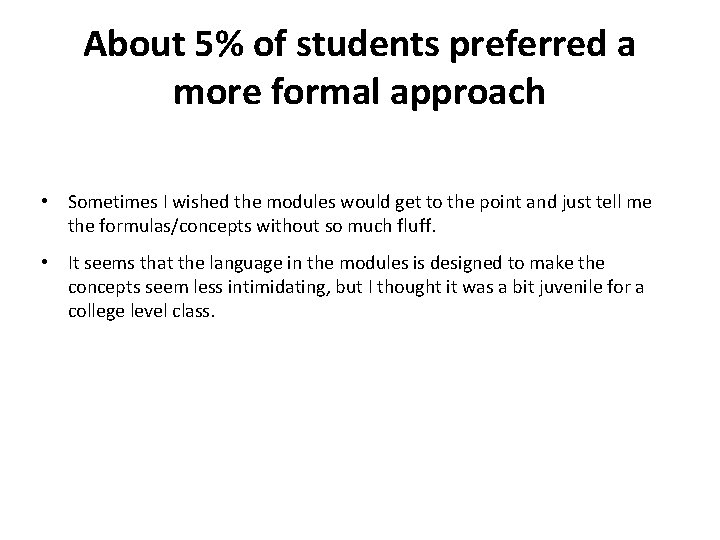 About 5% of students preferred a more formal approach

• Sometimes I wished the modules would get to the point and just tell me the formulas/concepts without so much fluff.

• It seems that the language in the modules is designed to make the concepts seem less intimidating, but I thought it was a bit juvenile for a college level class.